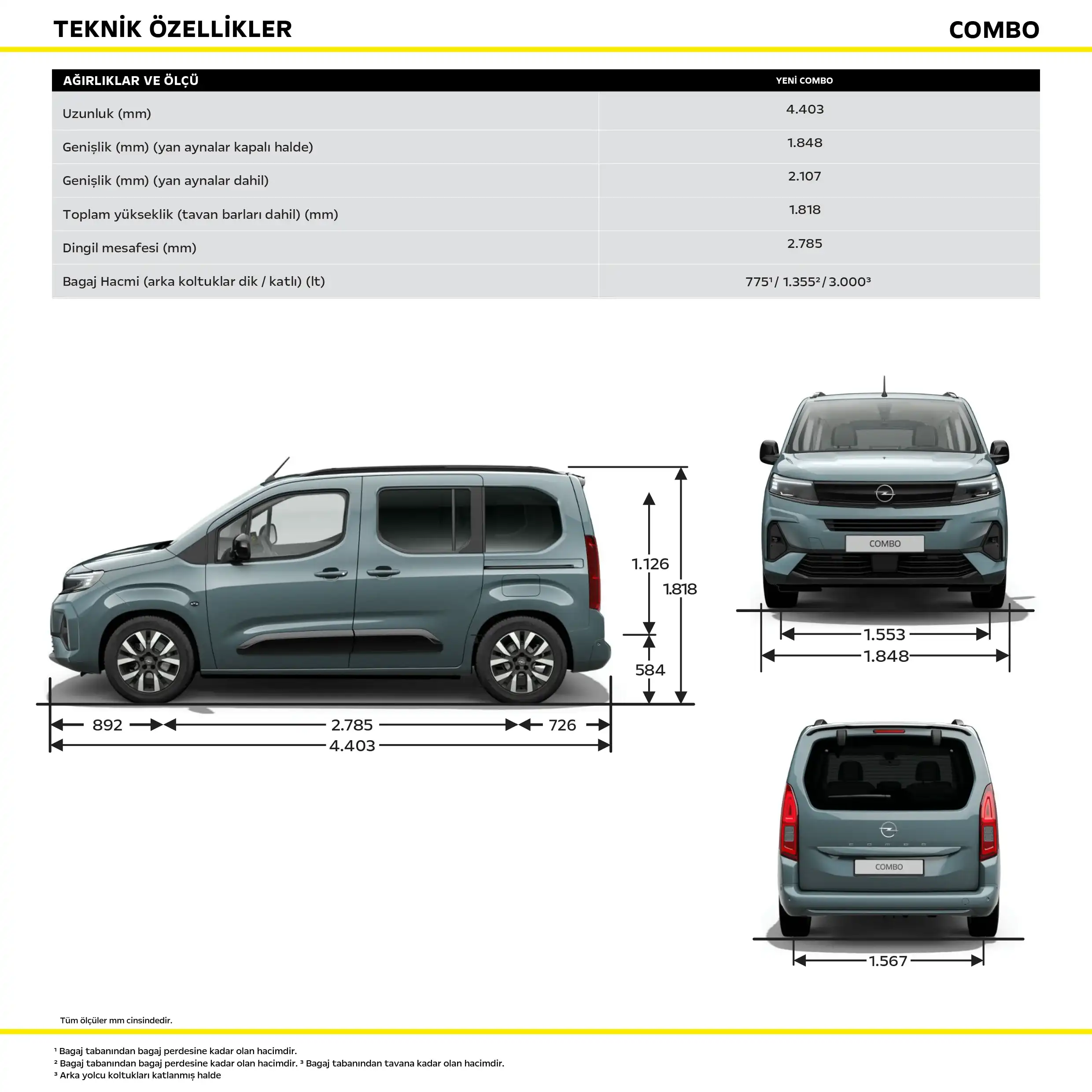 TEKNİK ÖZELLİKLER

COMBO

| AĞIRLIKLAR VE ÖLÇÜ | YENİ COMBO |
|---|---|
| Uzunluk (mm) | 4.403 |
| Genişlik (mm) (yan aynalar kapalı halde) | 1.848 |
| Genişlik (mm) (yan aynalar dahil) | 2.107 |
| Toplam yükseklik (tavan barları dahil) (mm) | 1.818 |
| Dingil mesafesi (mm) | 2.785 |
| Bagaj Hacmi (arka koltuklar dik / katlı) (lt) | 775¹ / 1.355² / 3.000³ |

1.126
1.818
584
892
2.785
726
4.403

COMBO
1.553
1.848

COMBO
1.567

Tüm ölçüler mm cinsindedir.

¹ Bagaj tabanından bagaj perdesine kadar olan hacimdir.
² Bagaj tabanından bagaj perdesine kadar olan hacimdir. ³ Bagaj tabanından tavana kadar olan hacimdir.
³ Arka yolcu koltukları katlanmış halde